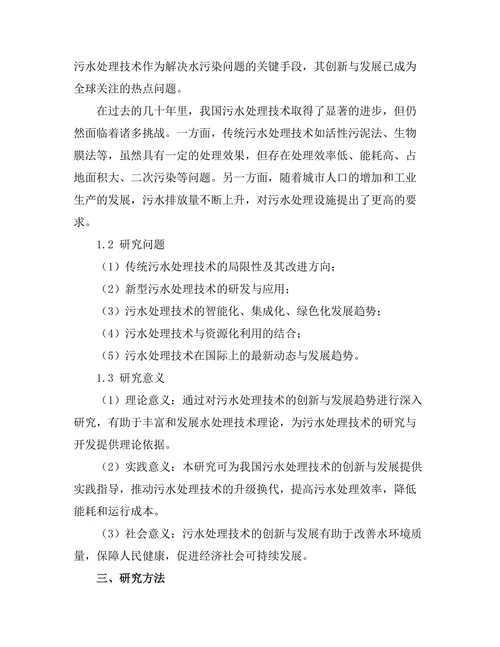 污水处理技术作为解决水污染问题的关键手段，其创新与发展已成为全球关注的热点问题。

在过去的几十年里，我国污水处理技术取得了显著的进步，但仍然面临着诸多挑战。一方面，传统污水处理技术如活性污泥法、生物膜法等，虽然具有一定的处理效果，但存在处理效率低、能耗高、占地面积大、二次污染等问题。另一方面，随着城市人口的增加和工业生产的发展，污水排放量不断上升，对污水处理设施提出了更高的要求。

1.2 研究问题

（1）传统污水处理技术的局限性及其改进方向；

（2）新型污水处理技术的研发与应用；

（3）污水处理技术的智能化、集成化、绿色化发展趋势；

（4）污水处理技术与资源化利用的结合；

（5）污水处理技术在国际上的最新动态与发展趋势。

1.3 研究意义

（1）理论意义：通过对污水处理技术的创新与发展趋势进行深入研究，有助于丰富和发展水处理技术理论，为污水处理技术的研究与开发提供理论依据。

（2）实践意义：本研究可为我国污水处理技术的创新与发展提供实践指导，推动污水处理技术的升级换代，提高污水处理效率，降低能耗和运行成本。

（3）社会意义：污水处理技术的创新与发展有助于改善水环境质量，保障人民健康，促进经济社会可持续发展。

三、研究方法